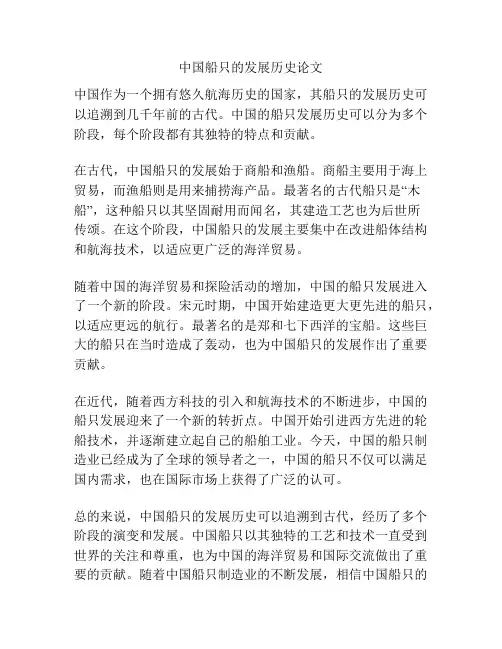 中国船只的发展历史论文

中国作为一个拥有悠久航海历史的国家，其船只的发展历史可以追溯到几千年前的古代。中国的船只发展历史可以分为多个阶段，每个阶段都有其独特的特点和贡献。

在古代，中国船只的发展始于商船和渔船。商船主要用于海上贸易，而渔船则是用来捕捞海产品。最著名的古代船只是“木船”，这种船只以其坚固耐用而闻名，其建造工艺也为后世所传颂。在这个阶段，中国船只的发展主要集中在改进船体结构和航海技术，以适应更广泛的海洋贸易。

随着中国的海洋贸易和探险活动的增加，中国的船只发展进入了一个新的阶段。宋元时期，中国开始建造更大更先进的船只，以适应更远的航行。最著名的是郑和七下西洋的宝船。这些巨大的船只在当时造成了轰动，也为中国船只的发展作出了重要贡献。

在近代，随着西方科技的引入和航海技术的不断进步，中国的船只发展迎来了一个新的转折点。中国开始引进西方先进的轮船技术，并逐渐建立起自己的船舶工业。今天，中国的船只制造业已经成为了全球的领导者之一，中国的船只不仅可以满足国内需求，也在国际市场上获得了广泛的认可。

总的来说，中国船只的发展历史可以追溯到古代，经历了多个阶段的演变和发展。中国船只以其独特的工艺和技术一直受到世界的关注和尊重，也为中国的海洋贸易和国际交流做出了重要的贡献。随着中国船只制造业的不断发展，相信中国船只的